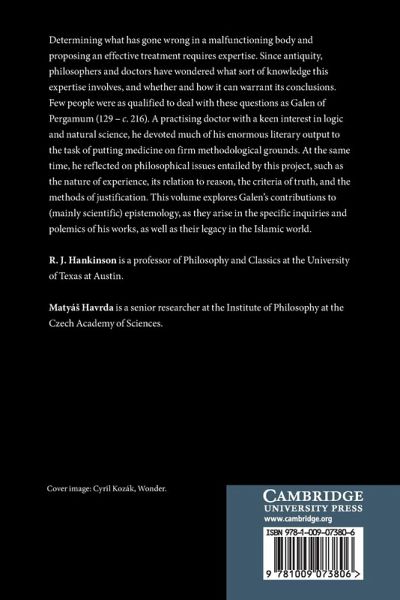 Determining what has gone wrong in a malfunctioning body and proposing an effective treatment requires expertise. Since antiquity, philosophers and doctors have wondered what sort of knowledge this expertise involves, and whether and how it can warrant its conclusions. Few people were as qualified to deal with these questions as Galen of Pergamum (129 – c. 216). A practising doctor with a keen interest in logic and natural science, he devoted much of his enormous literary output to the task of putting medicine on firm methodological grounds. At the same time, he reflected on philosophical issues entailed by this project, such as the nature of experience, its relation to reason, the criteria of truth, and the methods of justification. This volume explores Galen's contributions to (mainly scientific) epistemology, as they arise in the specific inquiries and polemics of his works, as well as their legacy in the Islamic world.

R. J. Hankinson is a professor of Philosophy and Classics at the University of Texas at Austin.

Matyáš Havrda is a senior researcher at the Institute of Philosophy at the Czech Academy of Sciences.

Cover image: Cyril Kozák, Wonder.

CAMBRIDGE
UNIVERSITY PRESS
www.cambridge.org

ISBN 978-1-009-07380-6

9 781009 073806 >